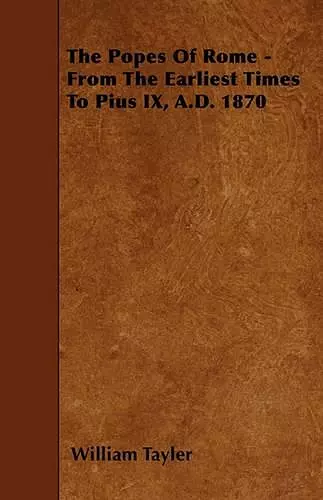 The Popes Of Rome - From The Earliest Times To Pius IX, A.D. 1870

William Tayler